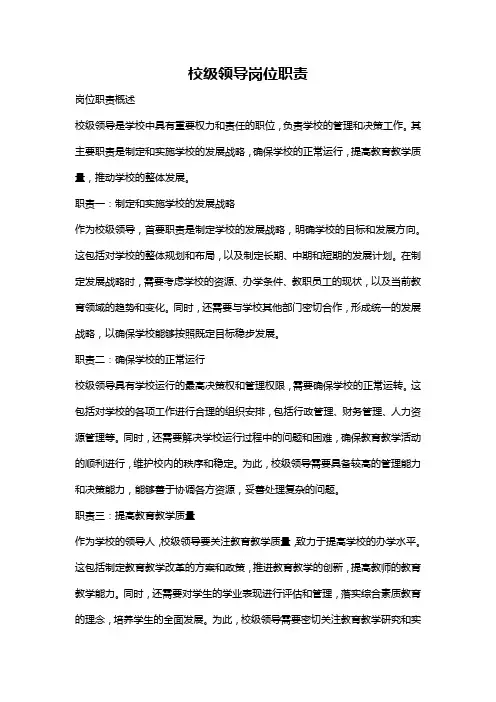 校级领导岗位职责

岗位职责概述

校级领导是学校中具有重要权力和责任的职位，负责学校的管理和决策工作。其主要职责是制定和实施学校的发展战略，确保学校的正常运行，提高教育教学质量，推动学校的整体发展。

职责一：制定和实施学校的发展战略

作为校级领导，首要职责是制定学校的发展战略，明确学校的目标和发展方向。这包括对学校的整体规划和布局，以及制定长期、中期和短期的发展计划。在制定发展战略时，需要考虑学校的资源、办学条件、教职员工的现状，以及当前教育领域的趋势和变化。同时，还需要与学校其他部门密切合作，形成统一的发展战略，以确保学校能够按照既定目标稳步发展。

职责二：确保学校的正常运行

校级领导具有学校运行的最高决策权和管理权限，需要确保学校的正常运转。这包括对学校的各项工作进行合理的组织安排，包括行政管理、财务管理、人力资源管理等。同时，还需要解决学校运行过程中的问题和困难，确保教育教学活动的顺利进行，维护校内的秩序和稳定。为此，校级领导需要具备较高的管理能力和决策能力，能够善于协调各方资源，妥善处理复杂的问题。

职责三：提高教育教学质量

作为学校的领导人，校级领导要关注教育教学质量，致力于提高学校的办学水平。这包括制定教育教学改革的方案和政策，推进教育教学的创新，提高教师的教育教学能力。同时，还需要对学生的学业表现进行评估和管理，落实综合素质教育的理念，培养学生的全面发展。为此，校级领导需要密切关注教育教学研究和实